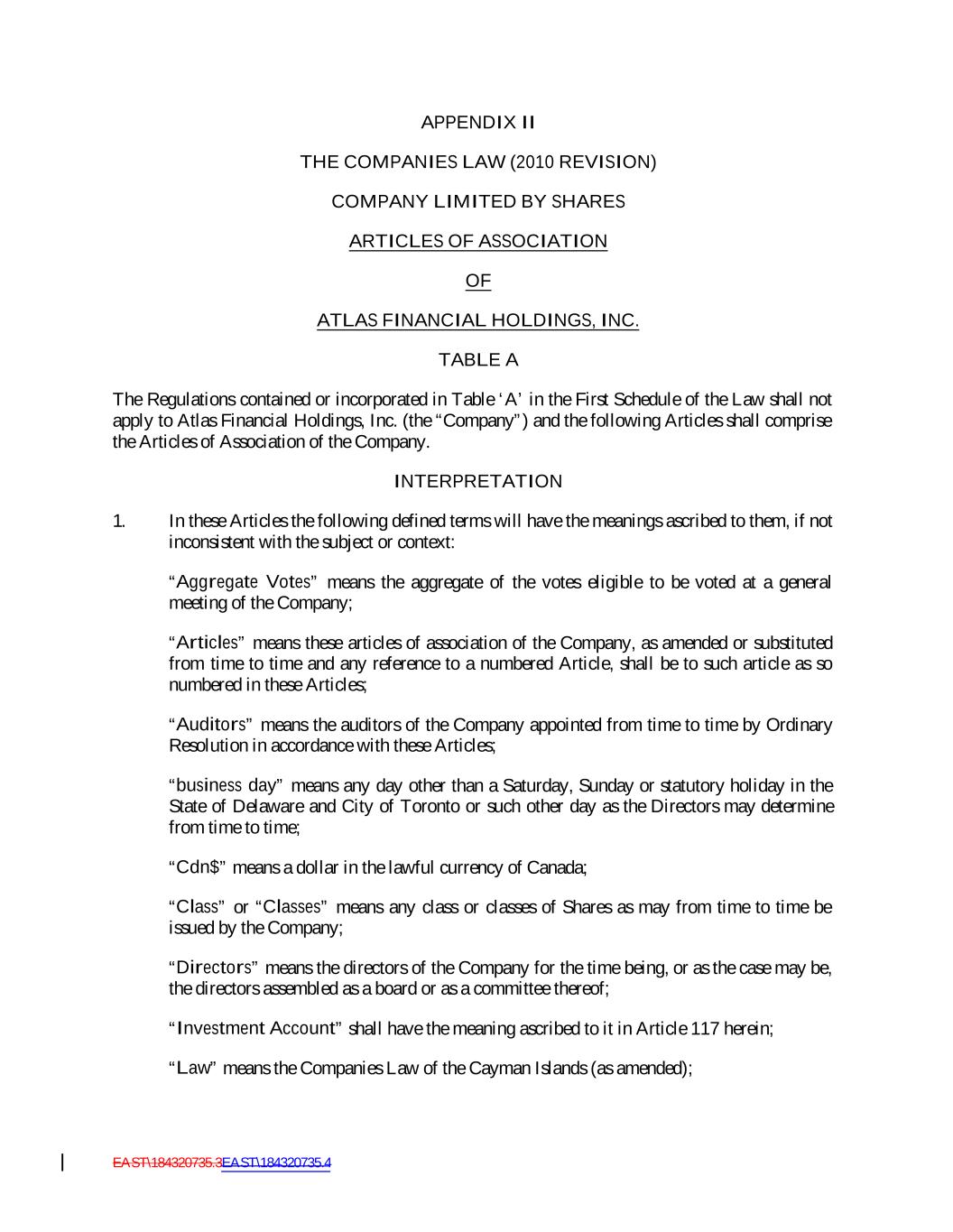 APPENDIX II

THE COMPANIES LAW (2010 REVISION)

COMPANY LIMITED BY SHARES

ARTICLES OF ASSOCIATION

OF

ATLAS FINANCIAL HOLDINGS, INC.

TABLE A

The Regulations contained or incorporated in Table 'A' in the First Schedule of the Law shall not apply to Atlas Financial Holdings, Inc. (the "Company") and the following Articles shall comprise the Articles of Association of the Company.

INTERPRETATION

1. In these Articles the following defined terms will have the meanings ascribed to them, if not inconsistent with the subject or context:

"Aggregate Votes" means the aggregate of the votes eligible to be voted at a general meeting of the Company;

"Articles" means these articles of association of the Company, as amended or substituted from time to time and any reference to a numbered Article, shall be to such article as so numbered in these Articles;

"Auditors" means the auditors of the Company appointed from time to time by Ordinary Resolution in accordance with these Articles;

"business day" means any day other than a Saturday, Sunday or statutory holiday in the State of Delaware and City of Toronto or such other day as the Directors may determine from time to time;

"Cdn$" means a dollar in the lawful currency of Canada;

"Class" or "Classes" means any class or classes of Shares as may from time to time be issued by the Company;

"Directors" means the directors of the Company for the time being, or as the case may be, the directors assembled as a board or as a committee thereof;

"Investment Account" shall have the meaning ascribed to it in Article 117 herein;

"Law" means the Companies Law of the Cayman Islands (as amended);

EAST\184320735.3EAST\184320735.4